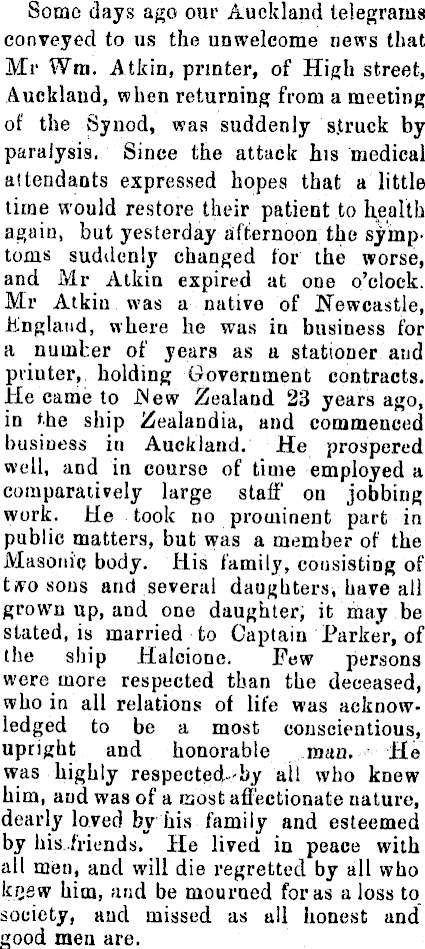 Some days ago our Auckland telegrams conveyed to us the unwelcome news that Mr Wm. Atkin, printer, of High street, Auckland, when returning from a meeting of the Synod, was suddenly struck by paralysis. Since the attack his medical attendants expressed hopes that a little time would restore their patient to health again, but yesterday afternoon the symptoms suddenly changed for the worse, and Mr Atkin expired at one o'clock. Mr Atkin was a native of Newcastle, England, where he was in business for a number of years as a stationer and printer, holding Government contracts. He came to New Zealand 23 years ago, in the ship Zealandia, and commenced business in Auckland. He prospered well, and in course of time employed a comparatively large staff on jobbing work. He took no prominent part in public matters, but was a member of the Masonic body. His family, consisting of two sons and several daughters, have all grown up, and one daughter, it may be stated, is married to Captain Parker, of the ship Halcione. Few persons were more respected than the deceased, who in all relations of life was acknowledged to be a most conscientious, upright and honorable man. He was highly respected by all who knew him, and was of a most affectionate nature, dearly loved by his family and esteemed by his friends. He lived in peace with all men, and will die regretted by all who knew him, and be mourned for as a loss to society, and missed as all honest and good men are.